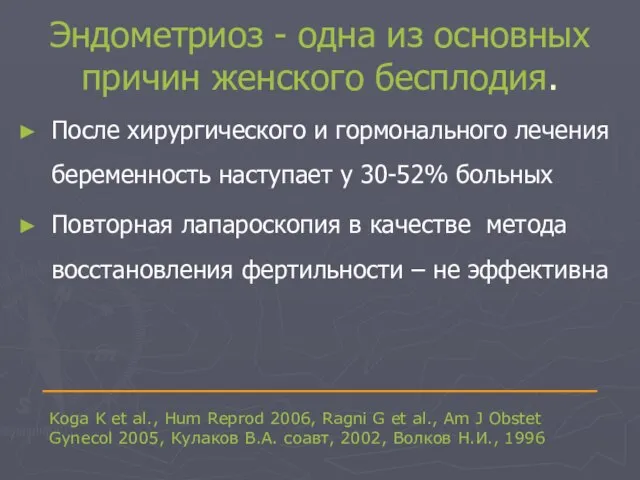 Эндометриоз - одна из основных причин женского бесплодия.

► После хирургического и гормонального лечения беременность наступает у 30-52% больных

► Повторная лапароскопия в качестве метода восстановления фертильности – не эффективна

Koga K et al., Hum Reprod 2006, Ragni G et al., Am J Obstet Gynecol 2005, Кулаков В.А. соавт, 2002, Волков Н.И., 1996